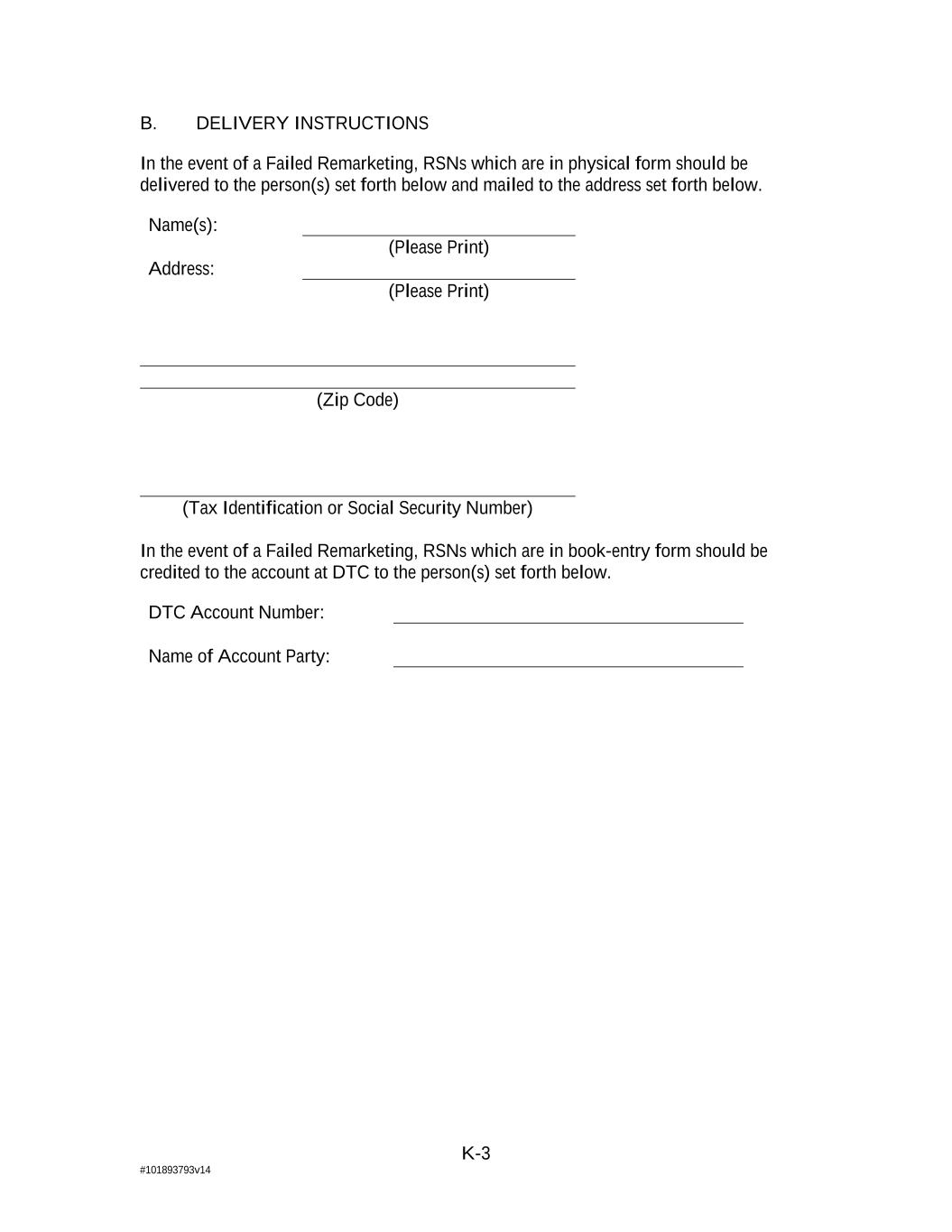 B. DELIVERY INSTRUCTIONS

In the event of a Failed Remarketing, RSNs which are in physical form should be delivered to the person(s) set forth below and mailed to the address set forth below.

Name(s):
(Please Print)

Address:
(Please Print)

(Zip Code)

(Tax Identification or Social Security Number)

In the event of a Failed Remarketing, RSNs which are in book-entry form should be credited to the account at DTC to the person(s) set forth below.

DTC Account Number:

Name of Account Party:

K-3

#101893793v14